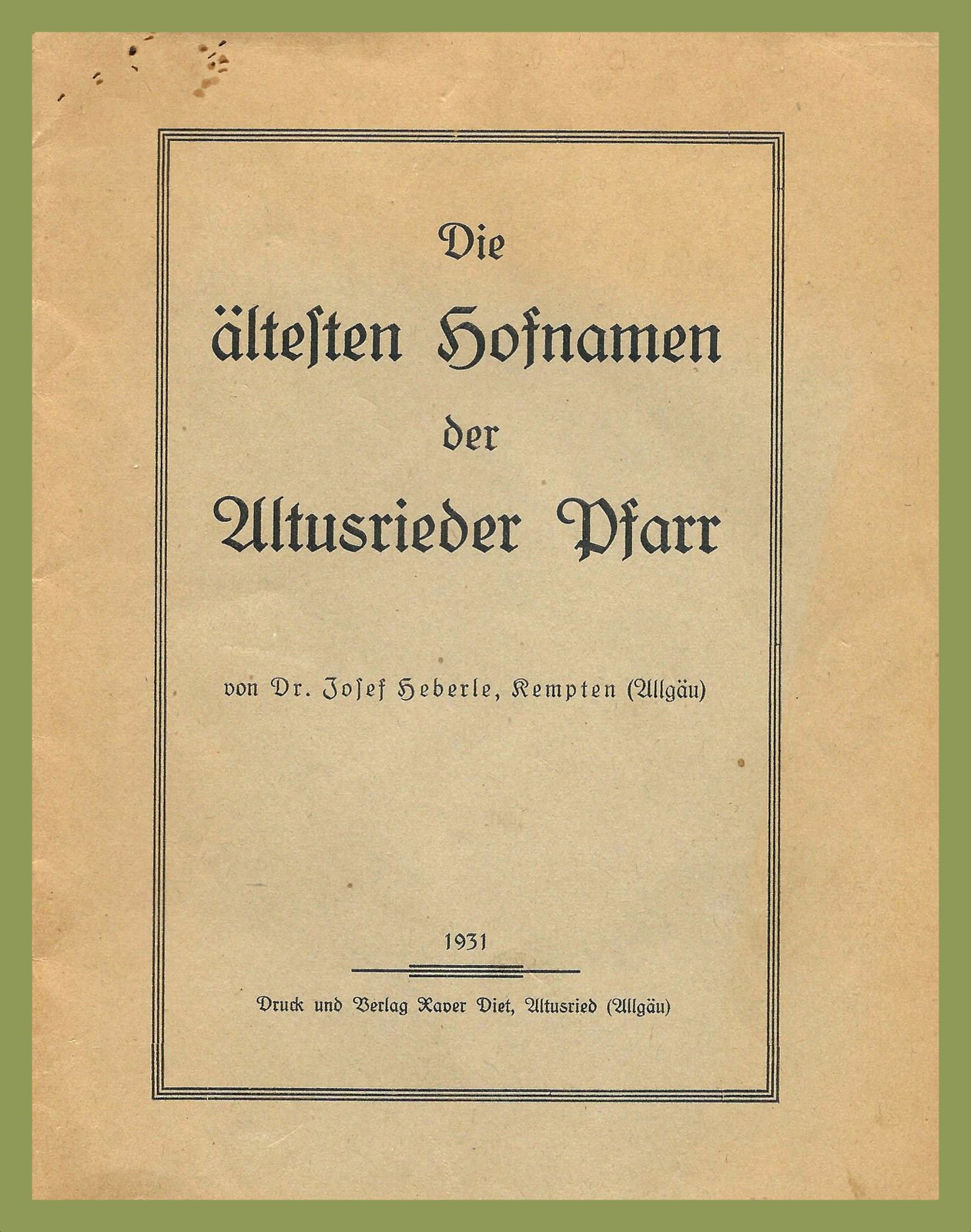 Die ältesten Hofnamen der Altusrieder Pfarr

von Dr. Josef Heberle, Kempten (Allgäu)

1931

Druck und Verlag Xaver Diet, Altusried (Allgäu)